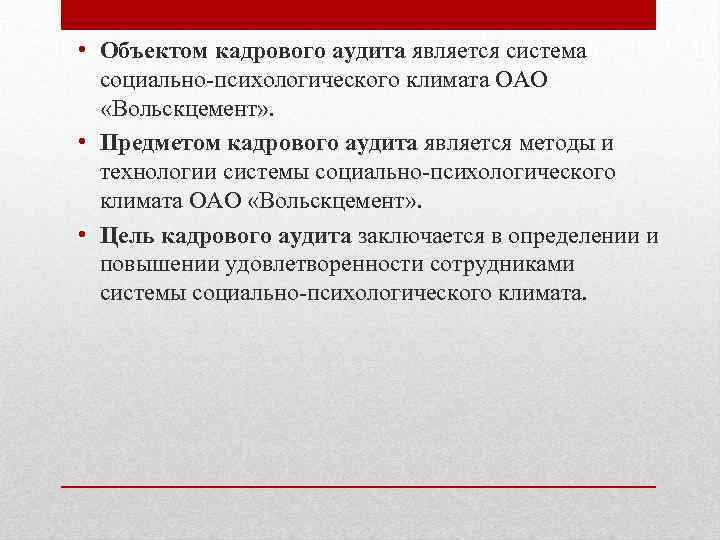 • Объектом кадрового аудита является система социально-психологического климата ОАО «Вольскцемент».

• Предметом кадрового аудита является методы и технологии системы социально-психологического климата ОАО «Вольскцемент».

• Цель кадрового аудита заключается в определении и повышении удовлетворенности сотрудниками системы социально-психологического климата.